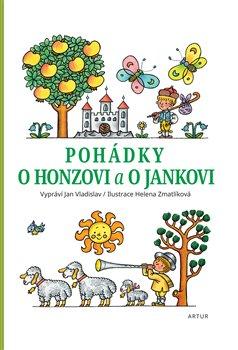 POHÁDKY
O HONZOVI a O JANKOVI

Vypráví Jan Vladislav / Ilustrace Helena Zmatlíková

ARTUR